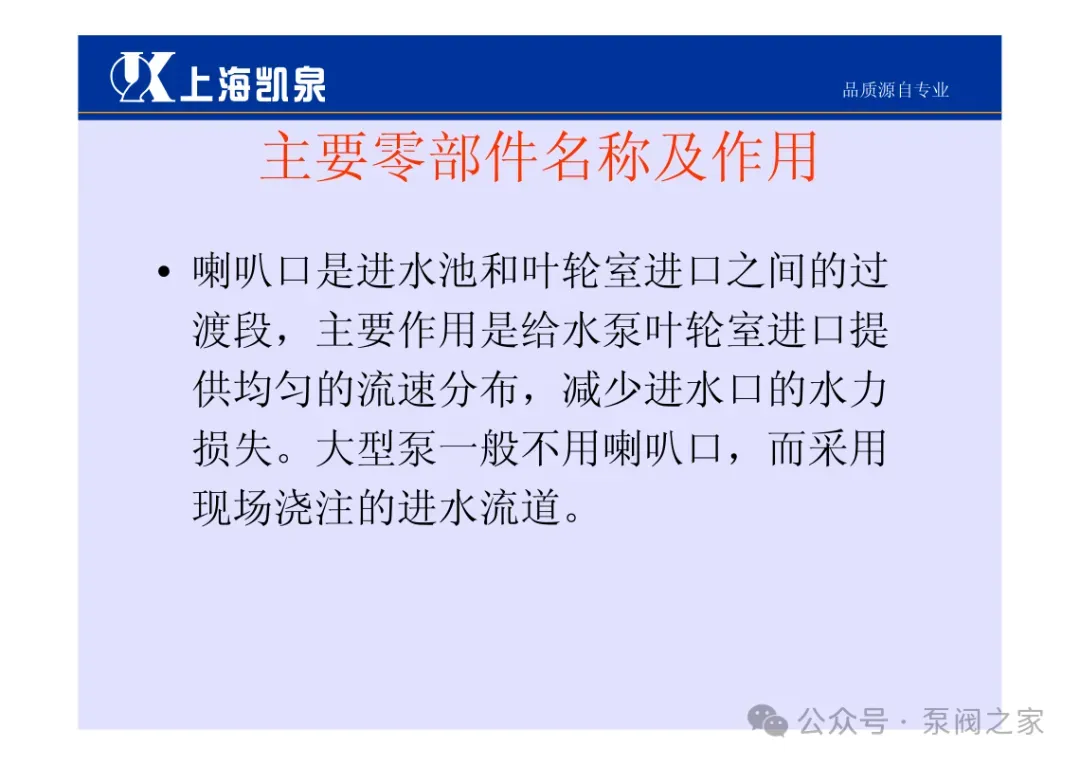 上海凯泉

品质源自专业

主要零部件名称及作用

• 喇叭口是进水池和叶轮室进口之间的过渡段，主要作用是给水泵叶轮室进口提供均匀的流速分布，减少进水口的水力损失。大型泵一般不用喇叭口，而采用现场浇注的进水流道。

公众号 · 泵阀之家